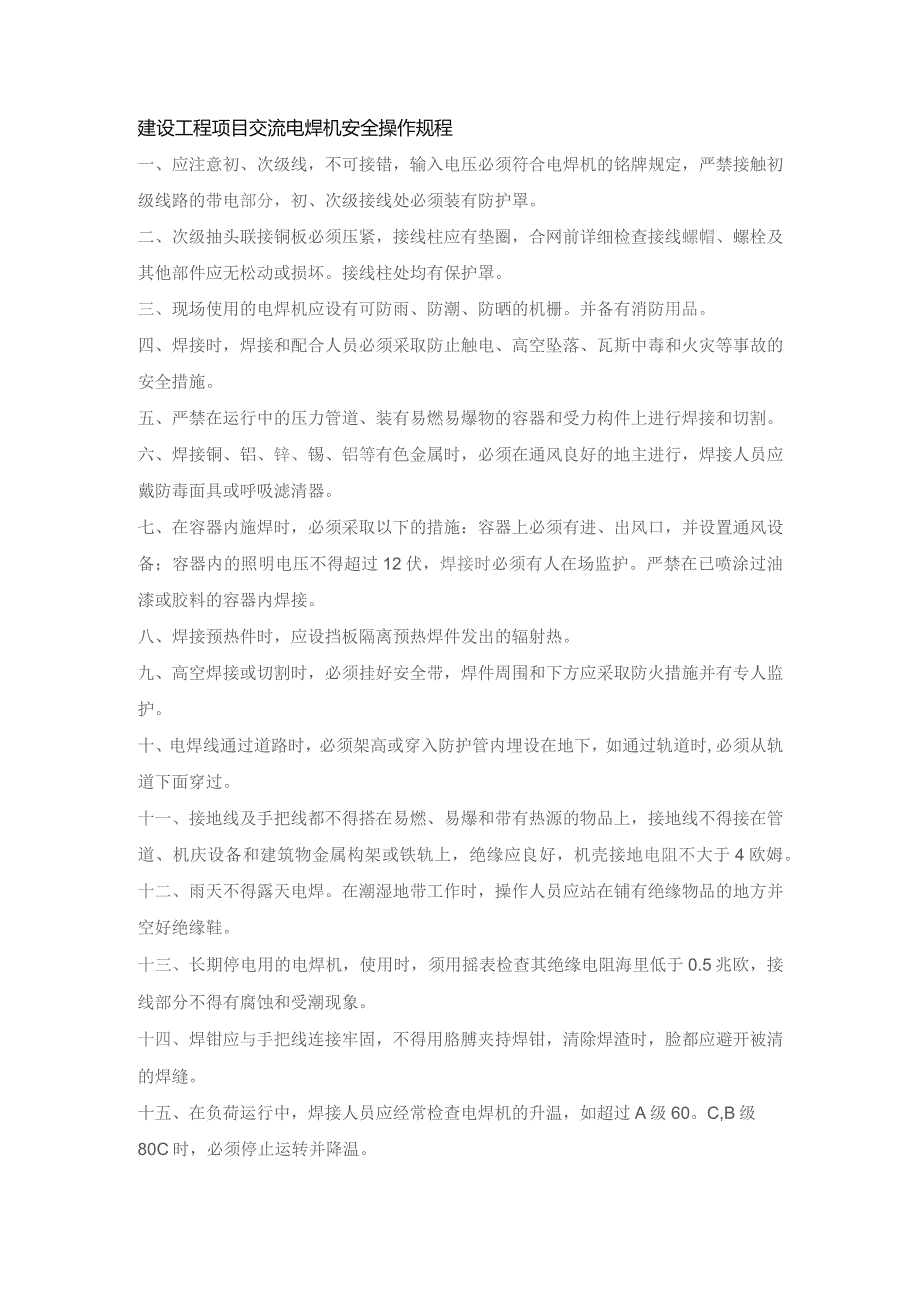 建设工程项目交流电焊机安全操作规程

一、应注意初、次级线，不可接错，输入电压必须符合电焊机的铭牌规定，严禁接触初级线路的带电部分，初、次级接线处必须装有防护罩。

二、次级抽头联接铜板必须压紧，接线柱应有垫圈，合网前详细检查接线螺帽、螺栓及其他部件应无松动或损坏。接线柱处均有保护罩。

三、现场使用的电焊机应设有可防雨、防潮、防晒的机栅。并备有消防用品。

四、焊接时，焊接和配合人员必须采取防止触电、高空坠落、瓦斯中毒和火灾等事故的安全措施。

五、严禁在运行中的压力管道、装有易燃易爆物的容器和受力构件上进行焊接和切割。

六、焊接铜、铝、锌、锡、铝等有色金属时，必须在通风良好的地主进行，焊接人员应戴防毒面具或呼吸滤清器。

七、在容器内施焊时，必须采取以下的措施：容器上必须有进、出风口，并设置通风设备；容器内的照明电压不得超过12伏，焊接时必须有人在场监护。严禁在已喷涂过油漆或胶料的容器内焊接。

八、焊接预热件时，应设挡板隔离预热焊件发出的辐射热。

九、高空焊接或切割时，必须挂好安全带，焊件周围和下方应采取防火措施并有专人监护。

十、电焊线通过道路时，必须架高或穿入防护管内埋设在地下，如通过轨道时，必须从轨道下面穿过。

十一、接地线及手把线都不得搭在易燃、易爆和带有热源的物品上，接地线不得接在管道、机庆设备和建筑物金属构架或铁轨上，绝缘应良好，机壳接地电阻不大于4欧姆。

十二、雨天不得露天电焊。在潮湿地带工作时，操作人员应站在铺有绝缘物品的地方并空好绝缘鞋。

十三、长期停电用的电焊机，使用时，须用摇表检查其绝缘电阻海里低于0.5兆欧，接线部分不得有腐蚀和受潮现象。

十四、焊钳应与手把线连接牢固，不得用胳膊夹持焊钳，清除焊渣时，脸都应避开被清的焊缝。

十五、在负荷运行中，焊接人员应经常检查电焊机的升温，如超过A级60。C,B级80C时，必须停止运转并降温。